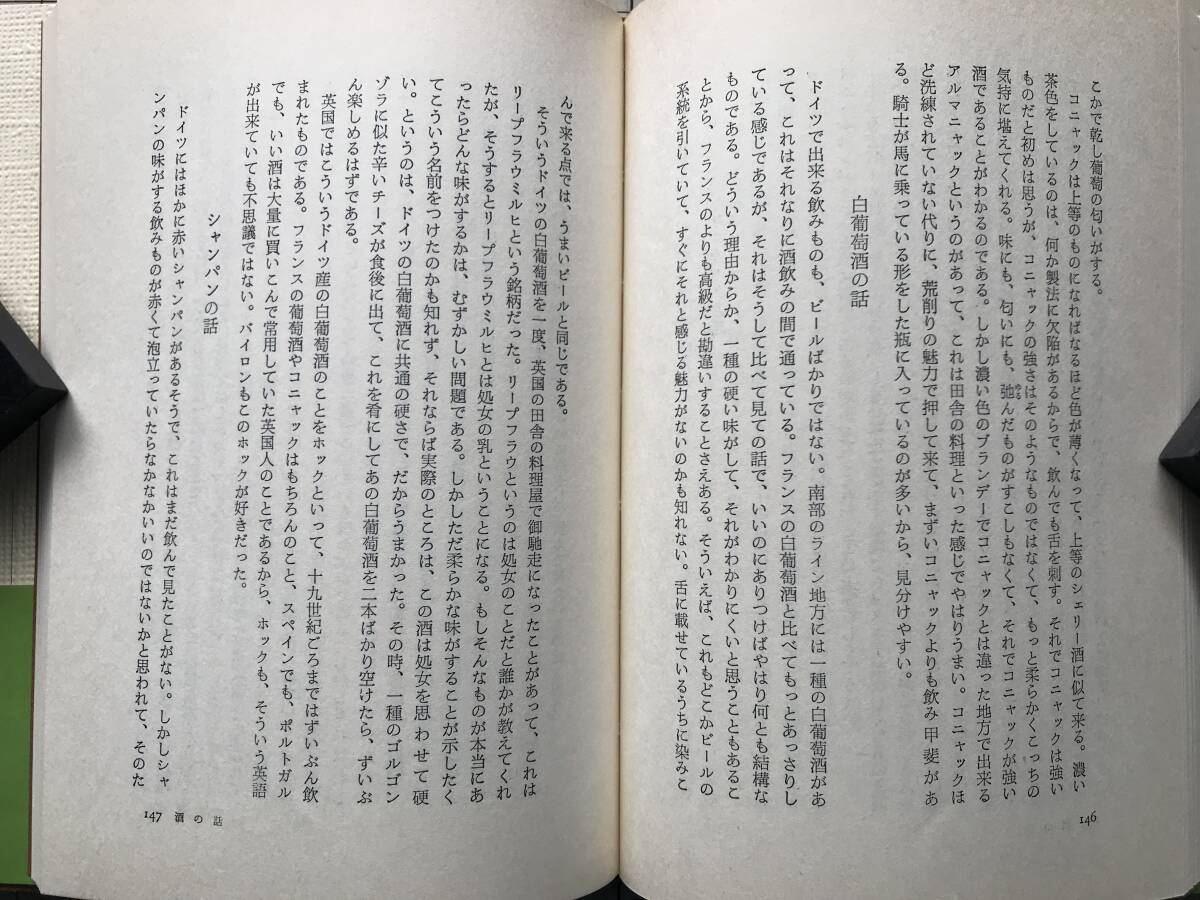 こかで乾し葡萄の匂いがする。
コニャックは上等のものになればなるほど色が薄くなって、上等のシェリー酒に似て来る。濃い茶色をしているのは、何か製法に欠陥があるからで、飲んでも舌を刺す。それでコニャックは強いものだと初めは思うが、コニャックの強さはそのようなものではなくて、もっと柔らかくこっちの気持に堪えてくれる。味にも、匂いにも、弛んだものがすこしもなくて、それでコニャックが強い酒であることがわかるのである。しかし濃い色のブランデーでコニャックとは違った地方で出来るアルマニャックというのがあって、これは田舎の料理といった感じでやはりうまい。コニャックほど洗練されていない代りに、荒削りの魅力で押して来て、まずいコニャックよりも飲み甲斐がある。騎士が馬に乗っている形をした瓶に入っているのが多いから、見分けやすい。

白葡萄酒の話

ドイツで出来る飲みものも、ビールばかりではない。南部のライン地方には一種の白葡萄酒があって、これはそれなりに酒飲みの間で通っている。フランスの白葡萄酒と比べてもっとあっさりしている感じであるが、それはそうして比べて見ての話で、いいのにありつけばやはり何とも結構なものである。どういう理由からか、一種の硬い味がして、それがわかりにくいと思うこともあることから、フランスのよりも高級だと勘違いすることさえある。そういえば、これもどこかビールの系統を引いていて、すぐにそれと感じる魅力がないのかも知れない。舌に載せているうちに染みこ

146

んで来る点では、うまいビールと同じである。
そういうドイツの白葡萄酒を一度、英国の田舎の料理屋で御馳走になったことがあって、これはリープフラウミルヒという銘柄だった。リープフラウというのは処女のことだと誰かが教えてくれたが、そうするとリープフラウミルヒとは処女の乳ということになる。もしそんなものが本当にあったらどんな味がするかは、むずかしい問題である。しかしただ柔らかな味がすることが示したくてこういう名前をつけたのかも知れず、それならば実際のところは、この酒は処女を思わせて硬い。というのは、ドイツの白葡萄酒に共通の硬さで、だからうまかった。その時、一種のゴルゴンゾラに似た辛いチーズが食後に出て、これを肴にしてあの白葡萄酒を二本ばかり空けたら、ずいぶん楽しめるはずである。
英国ではこういうドイツ産の白葡萄酒のことをホックといって、十九世紀ごろまではずいぶん飲まれたものである。フランスの葡萄酒やコニャックはもちろんのこと、スペインでも、ポルトガルでも、いい酒は大量に買いこんで常用していた英国人のことであるから、ホックも、そういう英語が出来ていても不思議ではない。バイロンもこのホックが好きだった。

シャンパンの話

ドイツにはほかに赤いシャンパンがあるそうで、これはまだ飲んで見たことがない。しかしシャンパンの味がする飲みものが赤くて泡立っていたらなかなかいいのではないかと思われて、そのた

147 酒の話